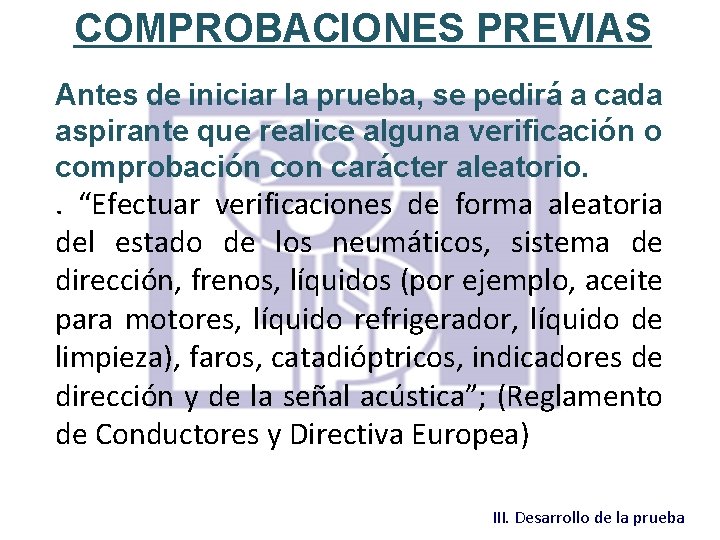 COMPROBACIONES PREVIAS

Antes de iniciar la prueba, se pedirá a cada aspirante que realice alguna verificación o comprobación con carácter aleatorio.

. “Efectuar verificaciones de forma aleatoria del estado de los neumáticos, sistema de dirección, frenos, líquidos (por ejemplo, aceite para motores, líquido refrigerador, líquido de limpieza), faros, catadióptricos, indicadores de dirección y de la señal acústica”; (Reglamento de Conductores y Directiva Europea)

III. Desarrollo de la prueba